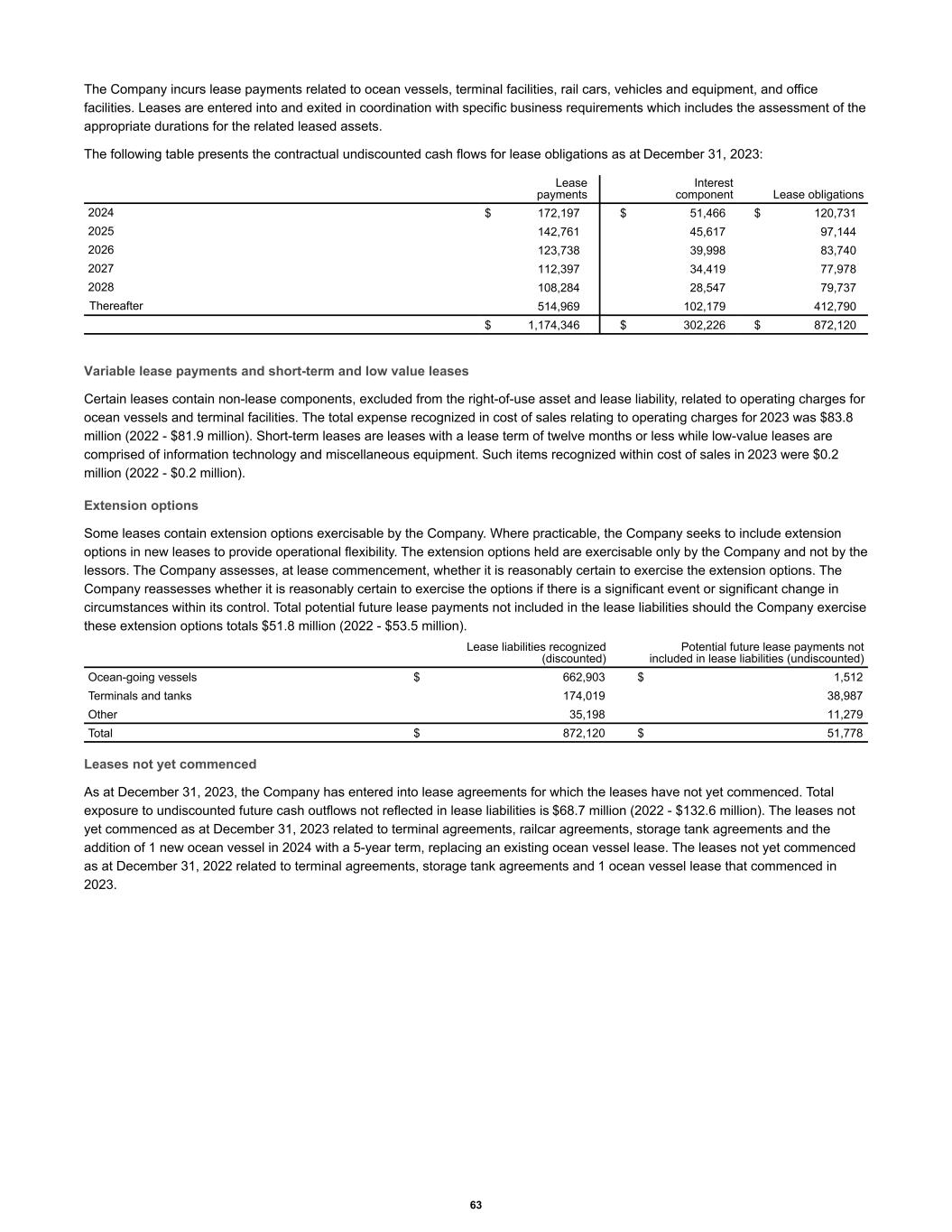 The Company incurs lease payments related to ocean vessels, terminal facilities, rail cars, vehicles and equipment, and office facilities. Leases are entered into and exited in coordination with specific business requirements which includes the assessment of the appropriate durations for the related leased assets.

The following table presents the contractual undiscounted cash flows for lease obligations as at December 31, 2023:

| | Lease payments | Interest component | Lease obligations |
|---|---|---|---|
| 2024 | $ 172,197 | $ 51,466 | $ 120,731 |
| 2025 | 142,761 | 45,617 | 97,144 |
| 2026 | 123,738 | 39,998 | 83,740 |
| 2027 | 112,397 | 34,419 | 77,978 |
| 2028 | 108,284 | 28,547 | 79,737 |
| Thereafter | 514,969 | 102,179 | 412,790 |
| | $ 1,174,346 | $ 302,226 | $ 872,120 |

Variable lease payments and short-term and low value leases

Certain leases contain non-lease components, excluded from the right-of-use asset and lease liability, related to operating charges for ocean vessels and terminal facilities. The total expense recognized in cost of sales relating to operating charges for 2023 was $83.8 million (2022 - $81.9 million). Short-term leases are leases with a lease term of twelve months or less while low-value leases are comprised of information technology and miscellaneous equipment. Such items recognized within cost of sales in 2023 were $0.2 million (2022 - $0.2 million).

Extension options

Some leases contain extension options exercisable by the Company. Where practicable, the Company seeks to include extension options in new leases to provide operational flexibility. The extension options held are exercisable only by the Company and not by the lessors. The Company assesses, at lease commencement, whether it is reasonably certain to exercise the extension options. The Company reassesses whether it is reasonably certain to exercise the options if there is a significant event or significant change in circumstances within its control. Total potential future lease payments not included in the lease liabilities should the Company exercise these extension options totals $51.8 million (2022 - $53.5 million).

| | Lease liabilities recognized (discounted) | Potential future lease payments not included in lease liabilities (undiscounted) |
|---|---|---|
| Ocean-going vessels | $ 662,903 | $ 1,512 |
| Terminals and tanks | 174,019 | 38,987 |
| Other | 35,198 | 11,279 |
| Total | $ 872,120 | $ 51,778 |

Leases not yet commenced

As at December 31, 2023, the Company has entered into lease agreements for which the leases have not yet commenced. Total exposure to undiscounted future cash outflows not reflected in lease liabilities is $68.7 million (2022 - $132.6 million). The leases not yet commenced as at December 31, 2023 related to terminal agreements, railcar agreements, storage tank agreements and the addition of 1 new ocean vessel in 2024 with a 5-year term, replacing an existing ocean vessel lease. The leases not yet commenced as at December 31, 2022 related to terminal agreements, storage tank agreements and 1 ocean vessel lease that commenced in 2023.

63